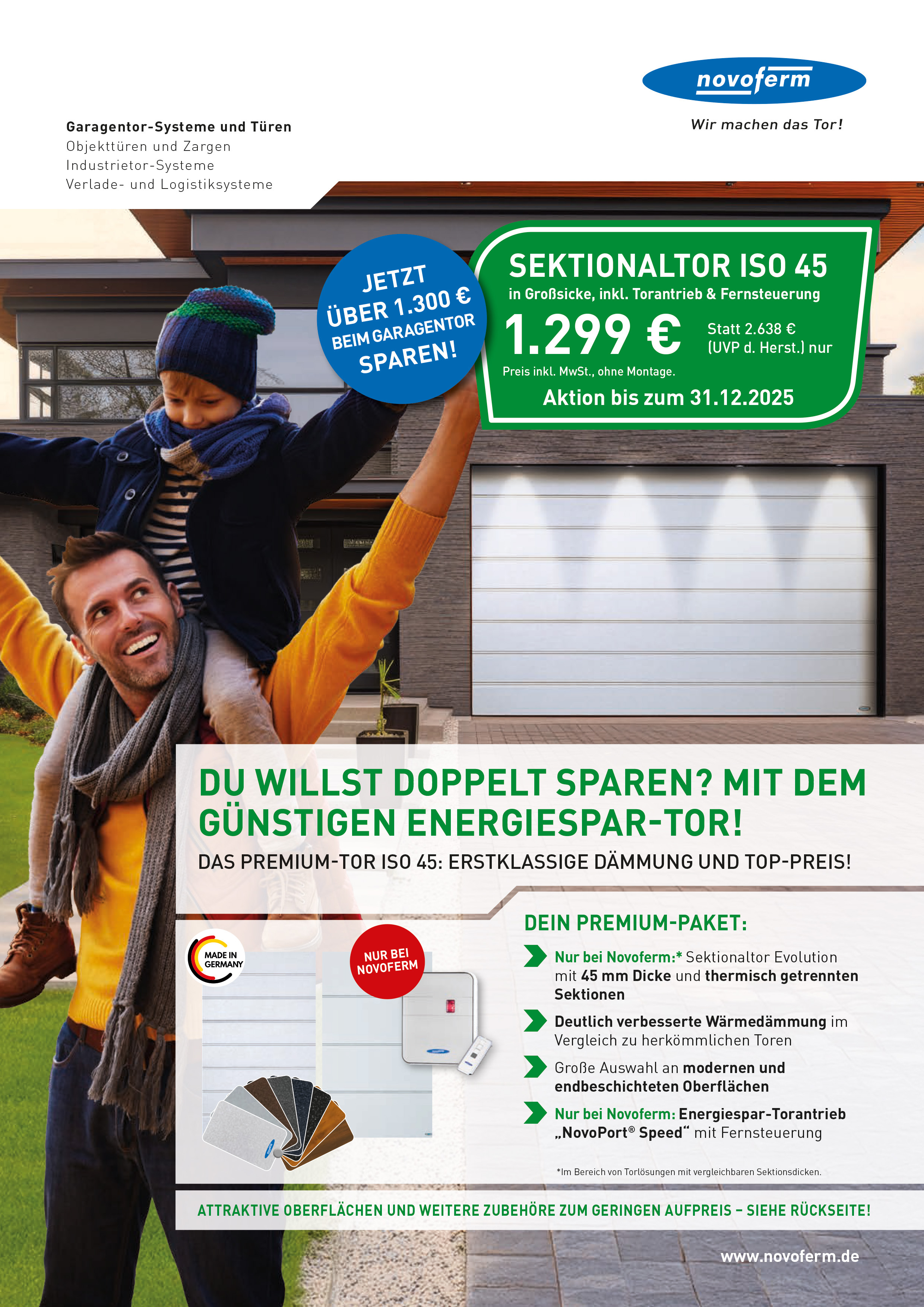 novoferm

Wir machen das Tor!

Garagentor-Systeme und Türen
Objekttüren und Zargen
Industrietor-Systeme
Verlade- und Logistiksysteme

JETZT
ÜBER 1.300 €
BEIM GARAGENTOR
SPAREN!

SEKTIONALTOR ISO 45
in Großsicke, inkl. Torantrieb & Fernsteuerung

1.299 €

Statt 2.638 €
(UVP d. Herst.) nur

Preis inkl. MwSt., ohne Montage.

Aktion bis zum 31.12.2025

DU WILLST DOPPELT SPAREN? MIT DEM GÜNSTIGEN ENERGIESPAR-TOR!

DAS PREMIUM-TOR ISO 45: ERSTKLASSIGE DÄMMUNG UND TOP-PREIS!

MADE IN GERMANY

NUR BEI NOVOFERM

DEIN PREMIUM-PAKET:

Nur bei Novoferm:* Sektionaltor Evolution mit 45 mm Dicke und thermisch getrennten Sektionen

Deutlich verbesserte Wärmedämmung im Vergleich zu herkömmlichen Toren

Große Auswahl an modernen und endbeschichteten Oberflächen

Nur bei Novoferm: Energiespar-Torantrieb „NovoPort® Speed“ mit Fernsteuerung

*Im Bereich von Torlösungen mit vergleichbaren Sektionsdicken.

ATTRAKTIVE OBERFLÄCHEN UND WEITERE ZUBEHÖRE ZUM GERINGEN AUFPREIS – SIEHE RÜCKSEITE!

www.novoferm.de